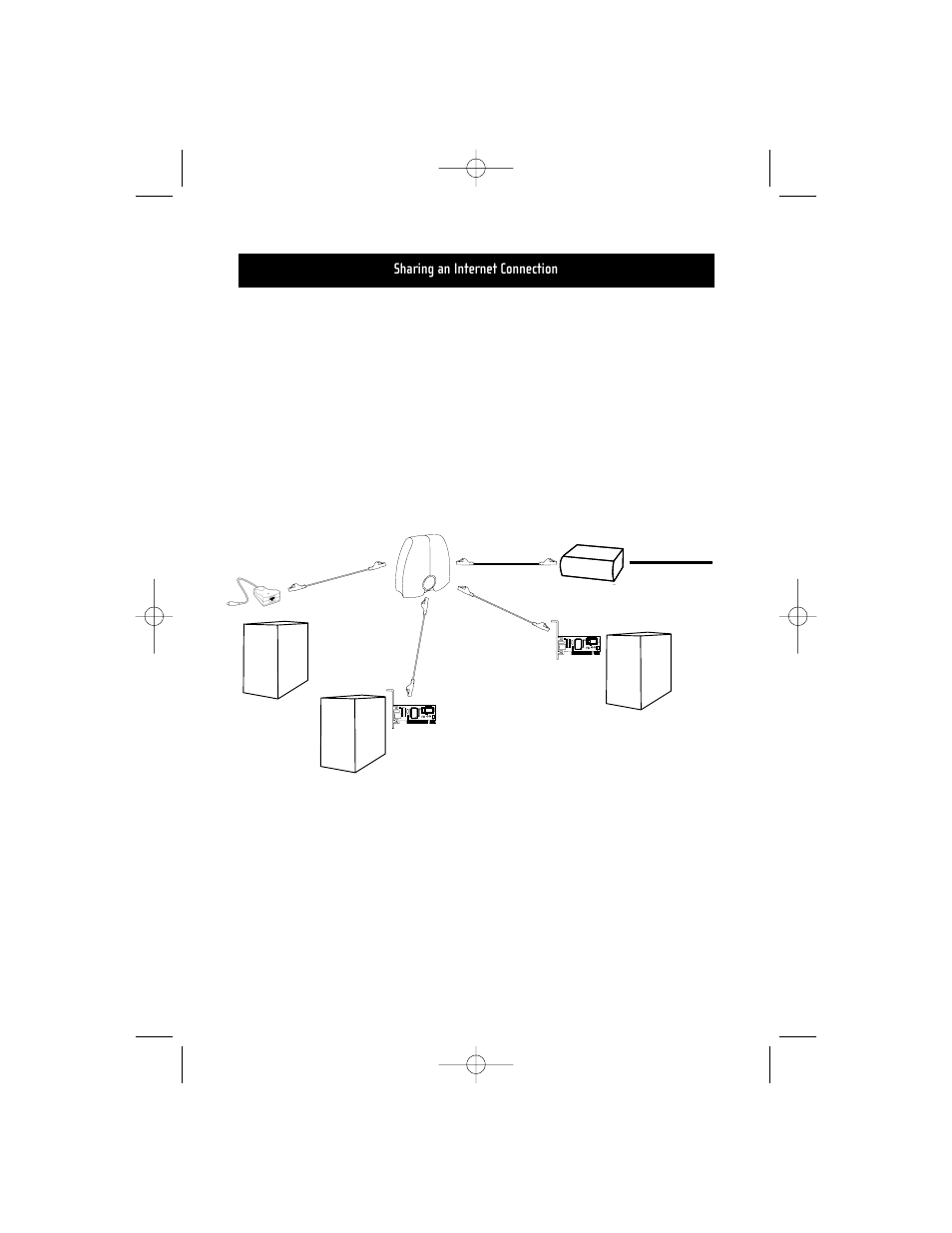 Sharing an Internet Connection